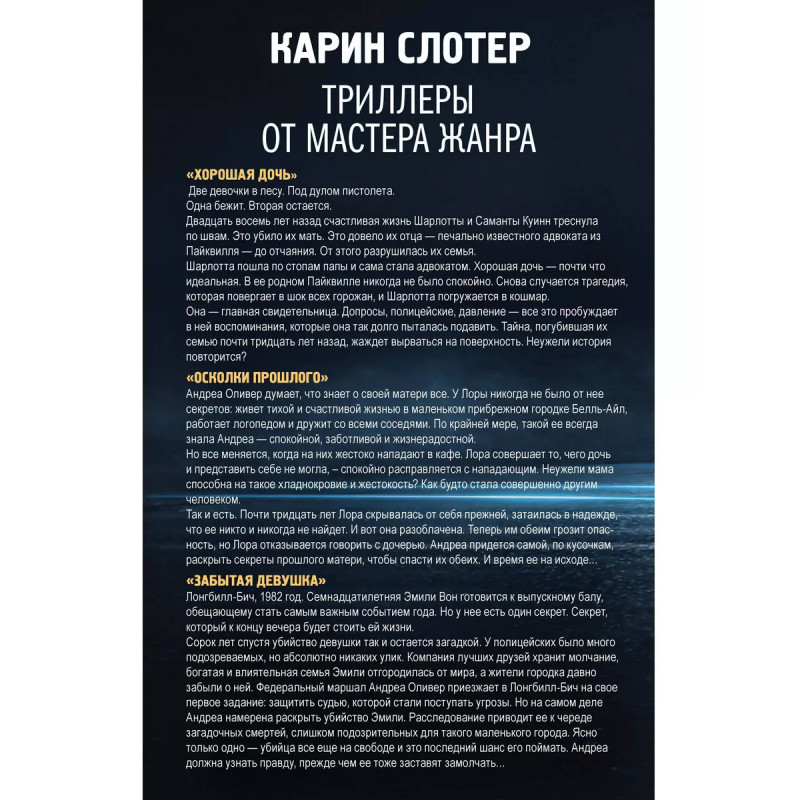 КАРИН СЛОТЕР

ТРИЛЛЕРЫ ОТ МАСТЕРА ЖАНРА

«ХОРОШАЯ ДОЧЬ»

Две девочки в лесу. Под дулом пистолета.
Одна бежит. Вторая остается.
Двадцать восемь лет назад счастливая жизнь Шарлотты и Саманты Куинн треснула по швам. Это убило их мать. Это довело их отца — печально известного адвоката из Пайквилля — до отчаяния. От этого разрушилась их семья.
Шарлотта пошла по стопам папы и сама стала адвокатом. Хорошая дочь — почти что идеальная. В ее родном Пайквилле никогда не было спокойно. Снова случается трагедия, которая повергает в шок всех горожан, и Шарлотта погружается в кошмар.
Она — главная свидетельница. Допросы, полицейские, давление — все это пробуждает в ней воспоминания, которые она так долго пыталась подавить. Тайна, погубившая их семью почти тридцать лет назад, жаждет вырваться на поверхность. Неужели история повторится?

«ОСКОЛКИ ПРОШЛОГО»

Андреа Оливер думает, что знает о своей матери все. У Лоры никогда не было от нее секретов: живет тихой и счастливой жизнью в маленьком прибрежном городке Белль-Айл, работает логопедом и дружит со всеми соседями. По крайней мере, такой ее всегда знала Андреа — спокойной, заботливой и жизнерадостной.
Но все меняется, когда на них жестоко нападают в кафе. Лора совершает то, чего дочь и представить себе не могла, – спокойно расправляется с нападающим. Неужели мама способна на такое хладнокровие и жестокость? Как будто стала совершенно другим человеком.
Так и есть. Почти тридцать лет Лора скрывалась от себя прежней, затаилась в надежде, что ее никто и никогда не найдет. И вот она разоблачена. Теперь им обеим грозит опасность, но Лора отказывается говорить с дочерью. Андреа придется самой, по кусочкам, раскрыть секреты прошлого матери, чтобы спасти их обеих. И время ее на исходе...

«ЗАБЫТАЯ ДЕВУШКА»

Лонгбилл-Бич, 1982 год. Семнадцатилетняя Эмили Вон готовится к выпускному балу, обещающему стать самым важным событием года. Но у нее есть один секрет. Секрет, который к концу вечера будет стоить ей жизни.
Сорок лет спустя убийство девушки так и остается загадкой. У полицейских было много подозреваемых, но абсолютно никаких улик. Компания лучших друзей хранит молчание, богатая и влиятельная семья Эмили отгородилась от мира, а жители городка давно забыли о ней. Федеральный маршал Андреа Оливер приезжает в Лонгбилл-Бич на свое первое задание: защитить судью, которой стали поступать угрозы. Но на самом деле Андреа намерена раскрыть убийство Эмили. Расследование приводит ее к череде загадочных смертей, слишком подозрительных для такого маленького города. Ясно только одно — убийца все еще на свободе и это последний шанс его поймать. Андреа должна узнать правду, прежде чем ее тоже заставят замолчать...